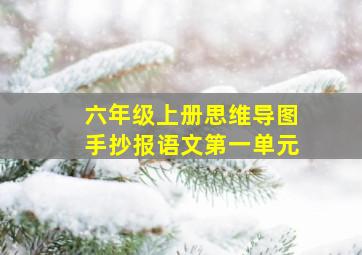 六年级上册思维导图
手抄报语文第一单元